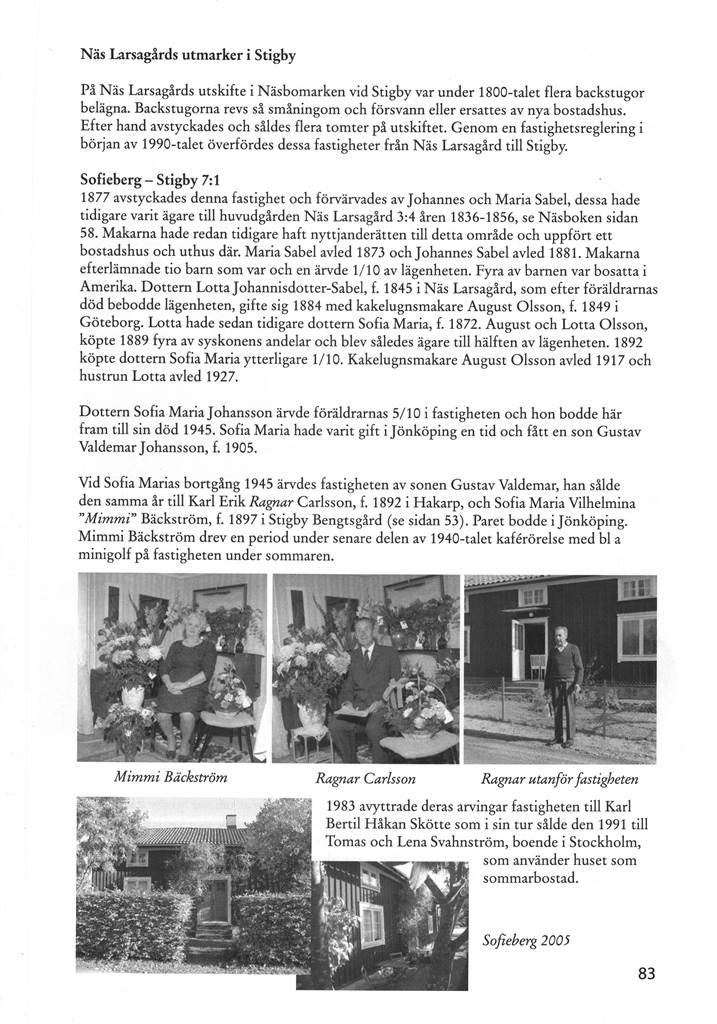 Näs Larsagårds utmarker i Stigby

På Näs Larsagårds utskifte i Näsbomarken vid Stigby var under 1800-talet flera backstugor belägna. Backstugorna revs så småningom och försvann eller ersattes av nya bostadshus. Efter hand avstyckades och såldes flera tomter på utskiftet. Genom en fastighetsreglering i början av 1990-talet överfördes dessa fastigheter från Näs Larsagård till Stigby.

Sofieberg – Stigby 7:1
1877 avstyckades denna fastighet och förvärvades av Johannes och Maria Sabel, dessa hade tidigare varit ägare till huvudgården Näs Larsagård 3:4 åren 1836-1856, se Näsboken sidan 58. Makarna hade redan tidigare haft nyttjanderätten till detta område och uppfört ett bostadshus och uthus där. Maria Sabel avled 1873 och Johannes Sabel avled 1881. Makarna efterlämnade tio barn som var och en ärvde 1/10 av lägenheten. Fyra av barnen var bosatta i Amerika. Dottern Lotta Johannisdotter-Sabel, f. 1845 i Näs Larsagård, som efter föräldrarnas död bebodde lägenheten, gifte sig 1884 med kakelugnsmakare August Olsson, f. 1849 i Göteborg. Lotta hade sedan tidigare dottern Sofia Maria, f. 1872. August och Lotta Olsson, köpte 1889 fyra av syskonens andelar och blev således ägare till hälften av lägenheten. 1892 köpte dottern Sofia Maria ytterligare 1/10. Kakelugnsmakare August Olsson avled 1917 och hustrun Lotta avled 1927.

Dottern Sofia Maria Johansson ärvde föräldrarnas 5/10 i fastigheten och hon bodde här fram till sin död 1945. Sofia Maria hade varit gift i Jönköping en tid och fått en son Gustav Valdemar Johansson, f. 1905.

Vid Sofia Marias bortgång 1945 ärvdes fastigheten av sonen Gustav Valdemar, han sålde den samma år till Karl Erik Ragnar Carlsson, f. 1892 i Hakarp, och Sofia Maria Vilhelmina "Mimmi" Bäckström, f. 1897 i Stigby Bengtsgård (se sidan 53). Paret bodde i Jönköping. Mimmi Bäckström drev en period under senare delen av 1940-talet kaférörelse med bl a minigolf på fastigheten under sommaren.

Mimmi Bäckström

Ragnar Carlsson

Ragnar utanför fastigheten

1983 avyttrade deras arvingar fastigheten till Karl Bertil Håkan Skötte som i sin tur sålde den 1991 till Tomas och Lena Svahnström, boende i Stockholm, som använder huset som sommarbostad.

Sofieberg 2005

83